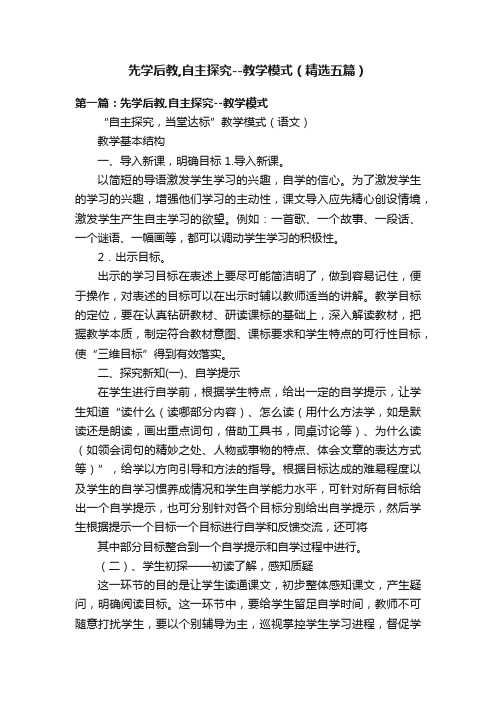 先学后教,自主探究--教学模式（精选五篇）

第一篇：先学后教,自主探究--教学模式

“自主探究，当堂达标”教学模式（语文）

教学基本结构

一、导入新课，明确目标 1.导入新课。

以简短的导语激发学生学习的兴趣，自学的信心。为了激发学生的学习的兴趣，增强他们学习的主动性，课文导入应先精心创设情境，激发学生产生自主学习的欲望。例如：一首歌、一个故事、一段话、一个谜语、一幅画等，都可以调动学生学习的积极性。

2．出示目标。

出示的学习目标在表述上要尽可能简洁明了，做到容易记住，便于操作，对表述的目标可以在出示时辅以教师适当的讲解。教学目标的定位，要在认真钻研教材、研读课标的基础上，深入解读教材，把握教学本质，制定符合教材意图、课标要求和学生特点的可行性目标，使“三维目标”得到有效落实。

二、探究新知(一)、自学提示

在学生进行自学前，根据学生特点，给出一定的自学提示，让学生知道“读什么（读哪部分内容）、怎么读（用什么方法学，如是默读还是朗读，画出重点词句，借助工具书，同桌讨论等）、为什么读（如领会词句的精妙之处、人物或事物的特点、体会文章的表达方式等）”，给学以方向引导和方法的指导。根据目标达成的难易程度以及学生的自学习惯养成情况和学生自学能力水平，可针对所有目标给出一个自学提示，也可分别针对各个目标分别给出自学提示，然后学生根据提示一个目标一个目标进行自学和反馈交流，还可将

其中部分目标整合到一个自学提示和自学过程中进行。

（二）、学生初探——初读了解，感知质疑

这一环节的目的是让学生读通课文，初步整体感知课文，产生疑问，明确阅读目标。这一环节中，要给学生留足自学时间，教师不可随意打扰学生，要以个别辅导为主，巡视掌控学生学习进程，督促学